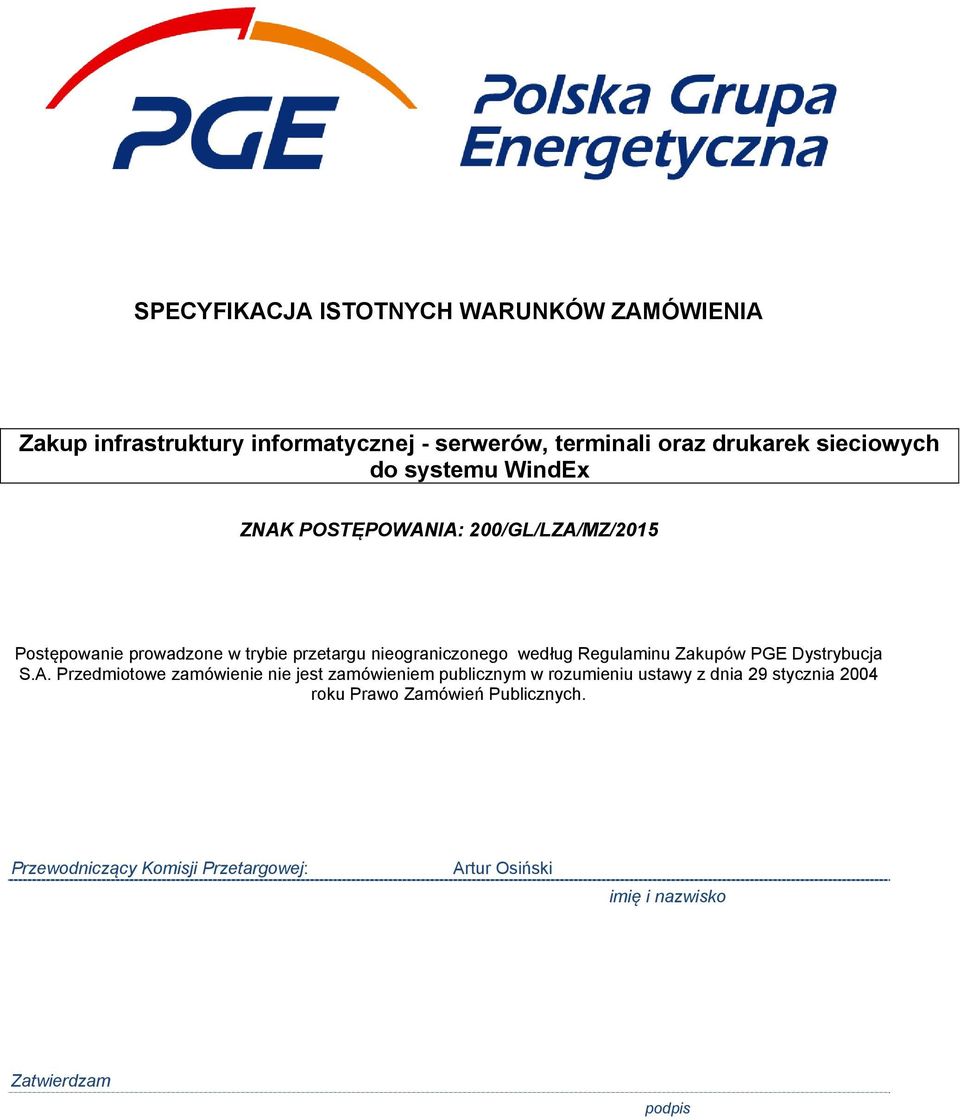 PGE

Polska Grupa Energetyczna

SPECYFIKACJA ISTOTNYCH WARUNKÓW ZAMÓWIENIA

Zakup infrastruktury informatycznej - serwerów, terminali oraz drukarek sieciowych do systemu WindEx

ZNAK POSTĘPOWANIA: 200/GL/LZA/MZ/2015

Postępowanie prowadzone w trybie przetargu nieograniczonego według Regulaminu Zakupów PGE Dystrybucja S.A. Przedmiotowe zamówienie nie jest zamówieniem publicznym w rozumieniu ustawy z dnia 29 stycznia 2004 roku Prawo Zamówień Publicznych.

Przewodniczący Komisji Przetargowej: Artur Osiński

imię i nazwisko

Zatwierdzam

podpis